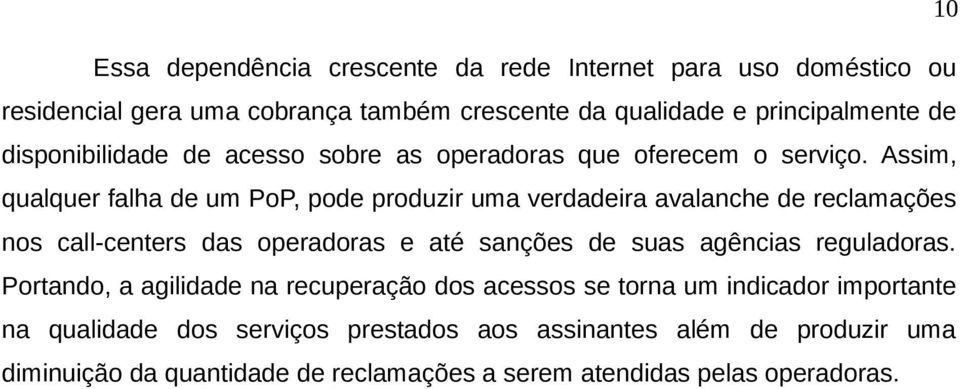 10

Essa dependência crescente da rede Internet para uso doméstico ou residencial gera uma cobrança também crescente da qualidade e principalmente de disponibilidade de acesso sobre as operadoras que oferecem o serviço. Assim, qualquer falha de um PoP, pode produzir uma verdadeira avalanche de reclamações nos call-centers das operadoras e até sanções de suas agências reguladoras. Portando, a agilidade na recuperação dos acessos se torna um indicador importante na qualidade dos serviços prestados aos assinantes além de produzir uma diminuição da quantidade de reclamações a serem atendidas pelas operadoras.